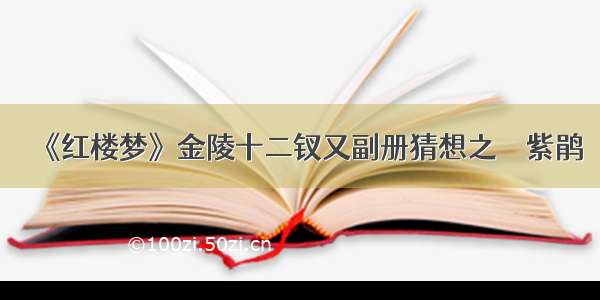 《红楼梦》金陵十二钗又副册猜想之　紫鹃

©100zi.50zi.cn